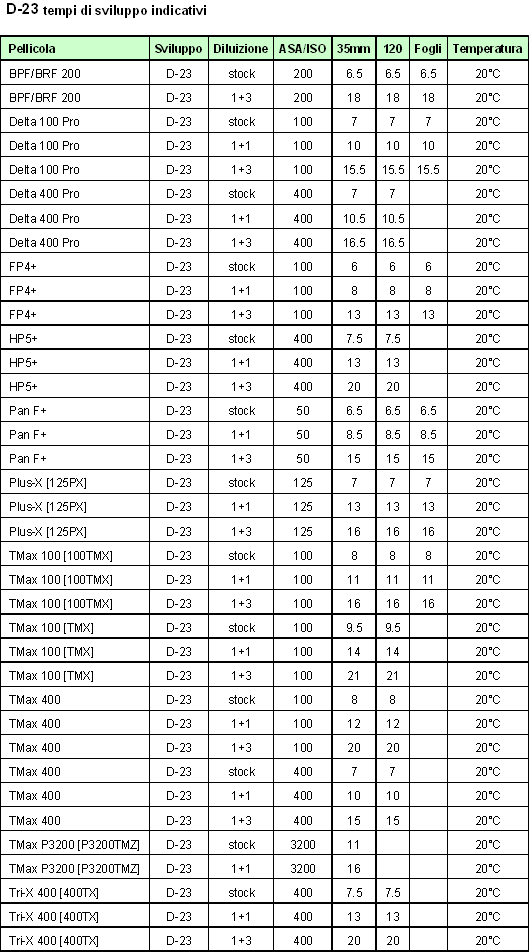 D-23 tempi di sviluppo indicativi

| Pellicola | Sviluppo | Diluizione | ASA/ISO | 35mm | 120 | Fogli | Temperatura |
|---|---|---|---|---|---|---|---|
| BPF/BRF 200 | D-23 | stock | 200 | 6.5 | 6.5 | 6.5 | 20°C |
| BPF/BRF 200 | D-23 | 1+3 | 200 | 18 | 18 | 18 | 20°C |
| Delta 100 Pro | D-23 | stock | 100 | 7 | 7 | 7 | 20°C |
| Delta 100 Pro | D-23 | 1+1 | 100 | 10 | 10 | 10 | 20°C |
| Delta 100 Pro | D-23 | 1+3 | 100 | 15.5 | 15.5 | 15.5 | 20°C |
| Delta 400 Pro | D-23 | stock | 400 | 7 | 7 | | 20°C |
| Delta 400 Pro | D-23 | 1+1 | 400 | 10.5 | 10.5 | | 20°C |
| Delta 400 Pro | D-23 | 1+3 | 400 | 16.5 | 16.5 | | 20°C |
| FP4+ | D-23 | stock | 100 | 6 | 6 | 6 | 20°C |
| FP4+ | D-23 | 1+1 | 100 | 8 | 8 | 8 | 20°C |
| FP4+ | D-23 | 1+3 | 100 | 13 | 13 | 13 | 20°C |
| HP5+ | D-23 | stock | 400 | 7.5 | 7.5 | | 20°C |
| HP5+ | D-23 | 1+1 | 400 | 13 | 13 | | 20°C |
| HP5+ | D-23 | 1+3 | 400 | 20 | 20 | | 20°C |
| Pan F+ | D-23 | stock | 50 | 6.5 | 6.5 | 6.5 | 20°C |
| Pan F+ | D-23 | 1+1 | 50 | 8.5 | 8.5 | 8.5 | 20°C |
| Pan F+ | D-23 | 1+3 | 50 | 15 | 15 | 15 | 20°C |
| Plus-X [125PX] | D-23 | stock | 125 | 7 | 7 | 7 | 20°C |
| Plus-X [125PX] | D-23 | 1+1 | 125 | 13 | 13 | 13 | 20°C |
| Plus-X [125PX] | D-23 | 1+3 | 125 | 16 | 16 | 16 | 20°C |
| TMax 100 [100TMX] | D-23 | stock | 100 | 8 | 8 | 8 | 20°C |
| TMax 100 [100TMX] | D-23 | 1+1 | 100 | 11 | 11 | 11 | 20°C |
| TMax 100 [100TMX] | D-23 | 1+3 | 100 | 16 | 16 | 16 | 20°C |
| TMax 100 [TMX] | D-23 | stock | 100 | 9.5 | 9.5 | | 20°C |
| TMax 100 [TMX] | D-23 | 1+1 | 100 | 14 | 14 | | 20°C |
| TMax 100 [TMX] | D-23 | 1+3 | 100 | 21 | 21 | | 20°C |
| TMax 400 | D-23 | stock | 100 | 8 | 8 | | 20°C |
| TMax 400 | D-23 | 1+1 | 100 | 12 | 12 | | 20°C |
| TMax 400 | D-23 | 1+3 | 100 | 20 | 20 | | 20°C |
| TMax 400 | D-23 | stock | 400 | 7 | 7 | | 20°C |
| TMax 400 | D-23 | 1+1 | 400 | 10 | 10 | | 20°C |
| TMax 400 | D-23 | 1+3 | 400 | 15 | 15 | | 20°C |
| TMax P3200 [P3200TMZ] | D-23 | stock | 3200 | 11 | | | 20°C |
| TMax P3200 [P3200TMZ] | D-23 | 1+1 | 3200 | 16 | | | 20°C |
| Tri-X 400 [400TX] | D-23 | stock | 400 | 7.5 | 7.5 | | 20°C |
| Tri-X 400 [400TX] | D-23 | 1+1 | 400 | 13 | 13 | | 20°C |
| Tri-X 400 [400TX] | D-23 | 1+3 | 400 | 20 | 20 | | 20°C |